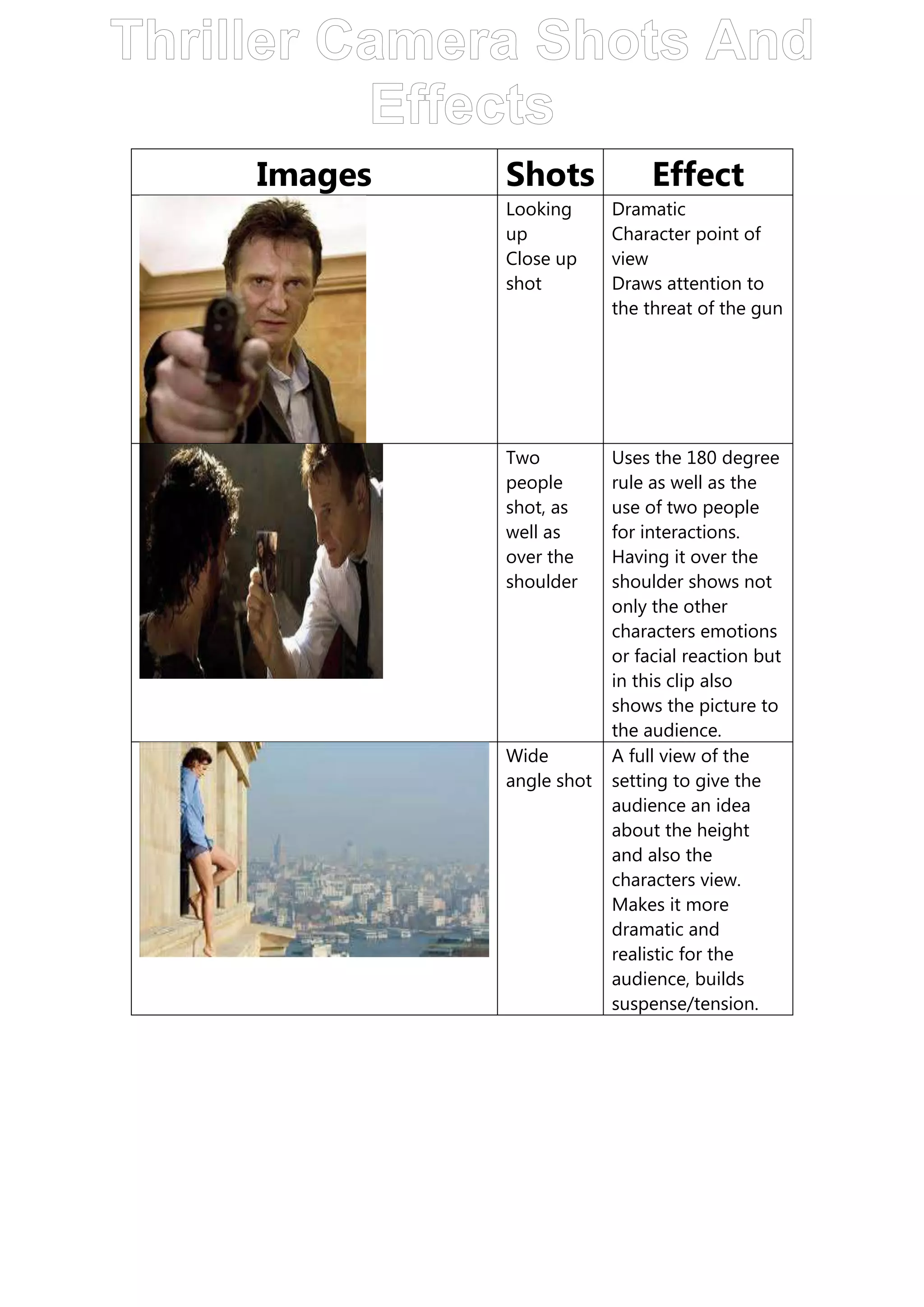 Thriller Camera Shots And Effects

| Images | Shots | Effect |
|---|---|---|
| | Looking up Close up shot | Dramatic Character point of view Draws attention to the threat of the gun |
| | Two people shot, as well as over the shoulder | Uses the 180 degree rule as well as the use of two people for interactions. Having it over the shoulder shows not only the other characters emotions or facial reaction but in this clip also shows the picture to the audience. |
| | Wide angle shot | A full view of the setting to give the audience an idea about the height and also the characters view. Makes it more dramatic and realistic for the audience, builds suspense/tension. |